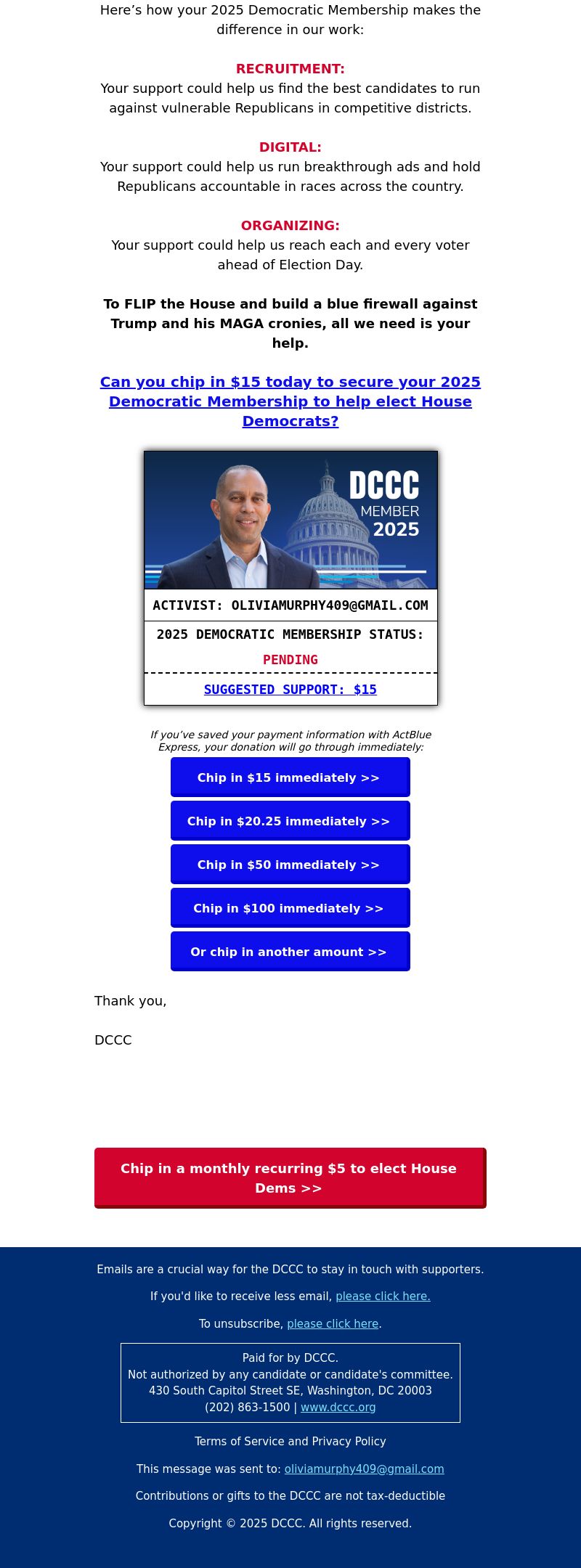 Here’s how your 2025 Democratic Membership makes the difference in our work:

RECRUITMENT:
Your support could help us find the best candidates to run against vulnerable Republicans in competitive districts.

DIGITAL:
Your support could help us run breakthrough ads and hold Republicans accountable in races across the country.

ORGANIZING:
Your support could help us reach each and every voter ahead of Election Day.

To FLIP the House and build a blue firewall against Trump and his MAGA cronies, all we need is your help.

Can you chip in $15 today to secure your 2025 Democratic Membership to help elect House Democrats?

DCCC
MEMBER
2025

ACTIVIST: OLIVIAMURPHY409@GMAIL.COM

2025 DEMOCRATIC MEMBERSHIP STATUS:
PENDING

SUGGESTED SUPPORT: $15

If you’ve saved your payment information with ActBlue Express, your donation will go through immediately:

Chip in $15 immediately >>

Chip in $20.25 immediately >>

Chip in $50 immediately >>

Chip in $100 immediately >>

Or chip in another amount >>

Thank you,

DCCC

Chip in a monthly recurring $5 to elect House Dems >>

Emails are a crucial way for the DCCC to stay in touch with supporters.

If you'd like to receive less email, please click here.

To unsubscribe, please click here.

Paid for by DCCC.
Not authorized by any candidate or candidate's committee.
430 South Capitol Street SE, Washington, DC 20003
(202) 863-1500 | www.dccc.org

Terms of Service and Privacy Policy

This message was sent to: oliviamurphy409@gmail.com

Contributions or gifts to the DCCC are not tax-deductible

Copyright © 2025 DCCC. All rights reserved.